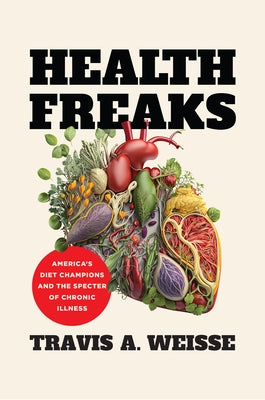 HEALTH FREAKS

AMERICA'S DIET CHAMPIONS AND THE SPECTER OF CHRONIC ILLNESS

TRAVIS A. WEISSE